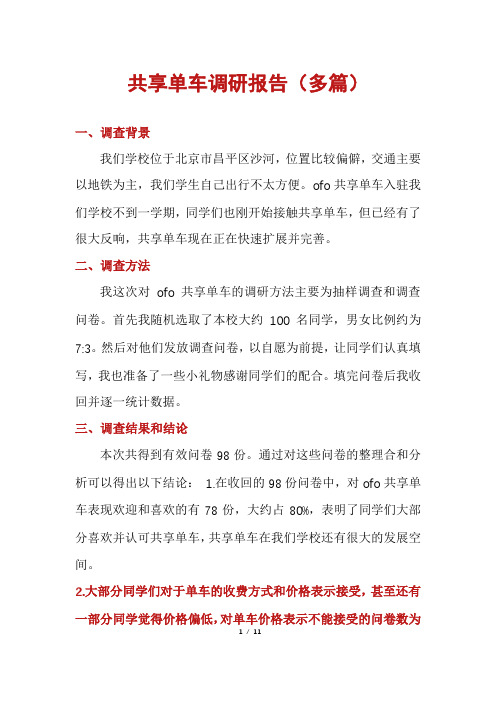 共享单车调研报告（多篇）

一、调查背景

我们学校位于北京市昌平区沙河，位置比较偏僻，交通主要以地铁为主，我们学生自己出行不太方便。ofo 共享单车入驻我们学校不到一学期，同学们也刚开始接触共享单车，但已经有了很大反响，共享单车现在正在快速扩展并完善。

二、调查方法

我这次对 ofo 共享单车的调研方法主要为抽样调查和调查问卷。首先我随机选取了本校大约 100 名同学，男女比例约为 7:3。然后对他们发放调查问卷，以自愿为前提，让同学们认真填写，我也准备了一些小礼物感谢同学们的配合。填完问卷后我收回并逐一统计数据。

三、调查结果和结论

本次共得到有效问卷 98 份。通过对这些问卷的整理合和分析可以得出以下结论： 1.在收回的 98 份问卷中，对 ofo 共享单车表现欢迎和喜欢的有 78 份，大约占 80%，表明了同学们大部分喜欢并认可共享单车，共享单车在我们学校还有很大的发展空间。

2.大部分同学们对于单车的收费方式和价格表示接受，甚至还有一部分同学觉得价格偏低，对单车价格表示不能接受的问卷数为

1 / 11